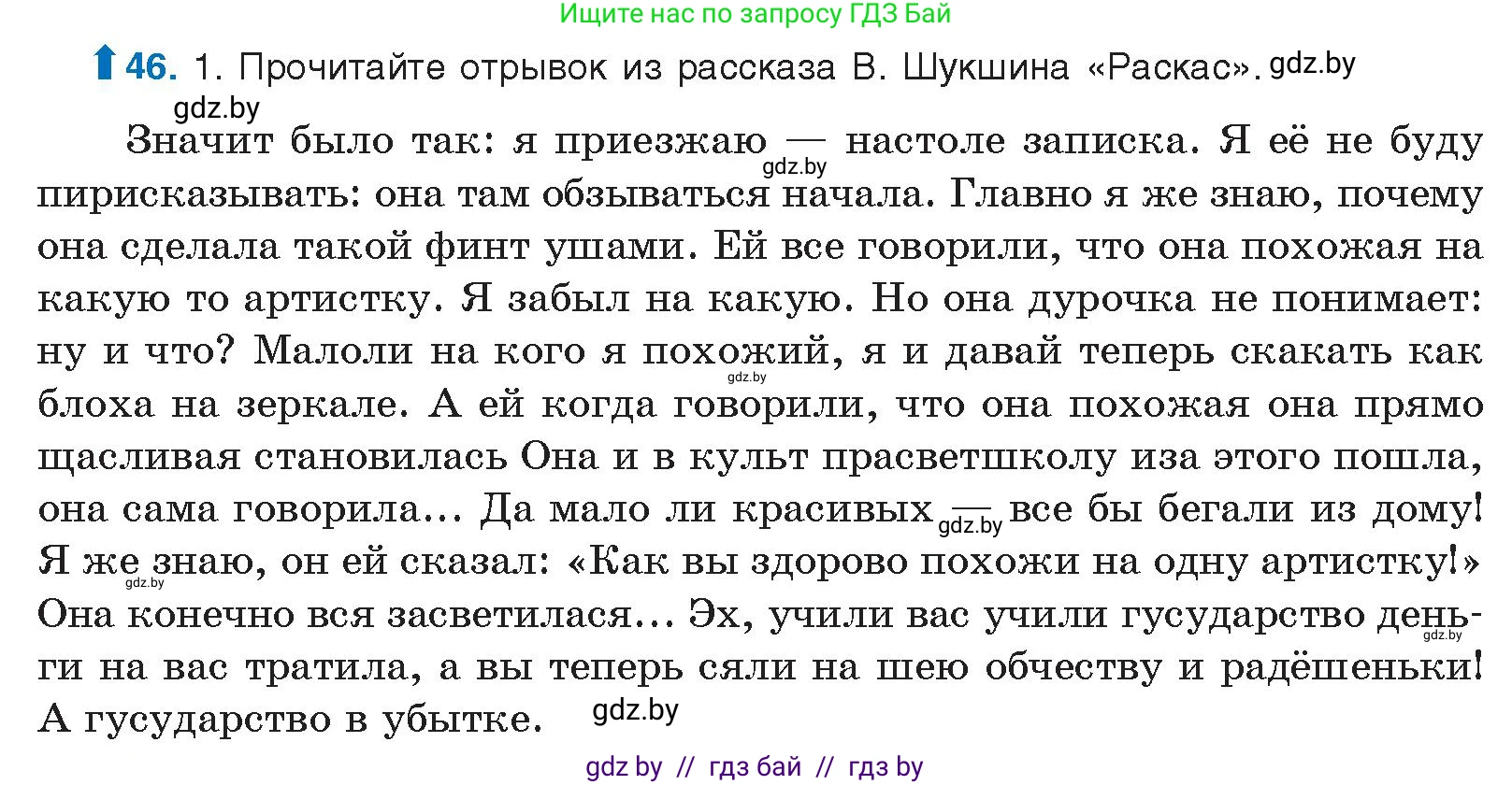 Ищите нас по запросу ГДЗ Бай

46. 1. Прочитайте отрывок из рассказа В. Шукшина «Раскас». gdz.by

gdz.by

Значит было так: я приезжаю — настоле записка. Я её не буду пирисказывать: она там обзываться начала. Главно я же знаю, почему она сделала такой финт ушами. Ей все говорили, что она похожая на какую то артистку. Я забыл на какую. Но она дурочка не понимает: ну и что? Малоли на кого я похожий, я и давай теперь скакать как блоха на зеркале. А ей когда говорили, что она похожая она прямо щасливая становилась Она и в культ прасветшколу иза этого пошла, она сама говорила... Да мало ли красивых — все бы бегали из дому! Я же знаю, он ей сказал: «Как вы здорово похожи на одну артистку!» Она конечно вся засветилася... Эх, учили вас учили гусударство деньги на вас тратила, а вы теперь сяли на шею обчеству и радёшеньки! А гусударство в убытке. gdz.by

gdz.by gdz.by gdz.by gdz.by gdz.by

gdz by // гдз бай // гдз by